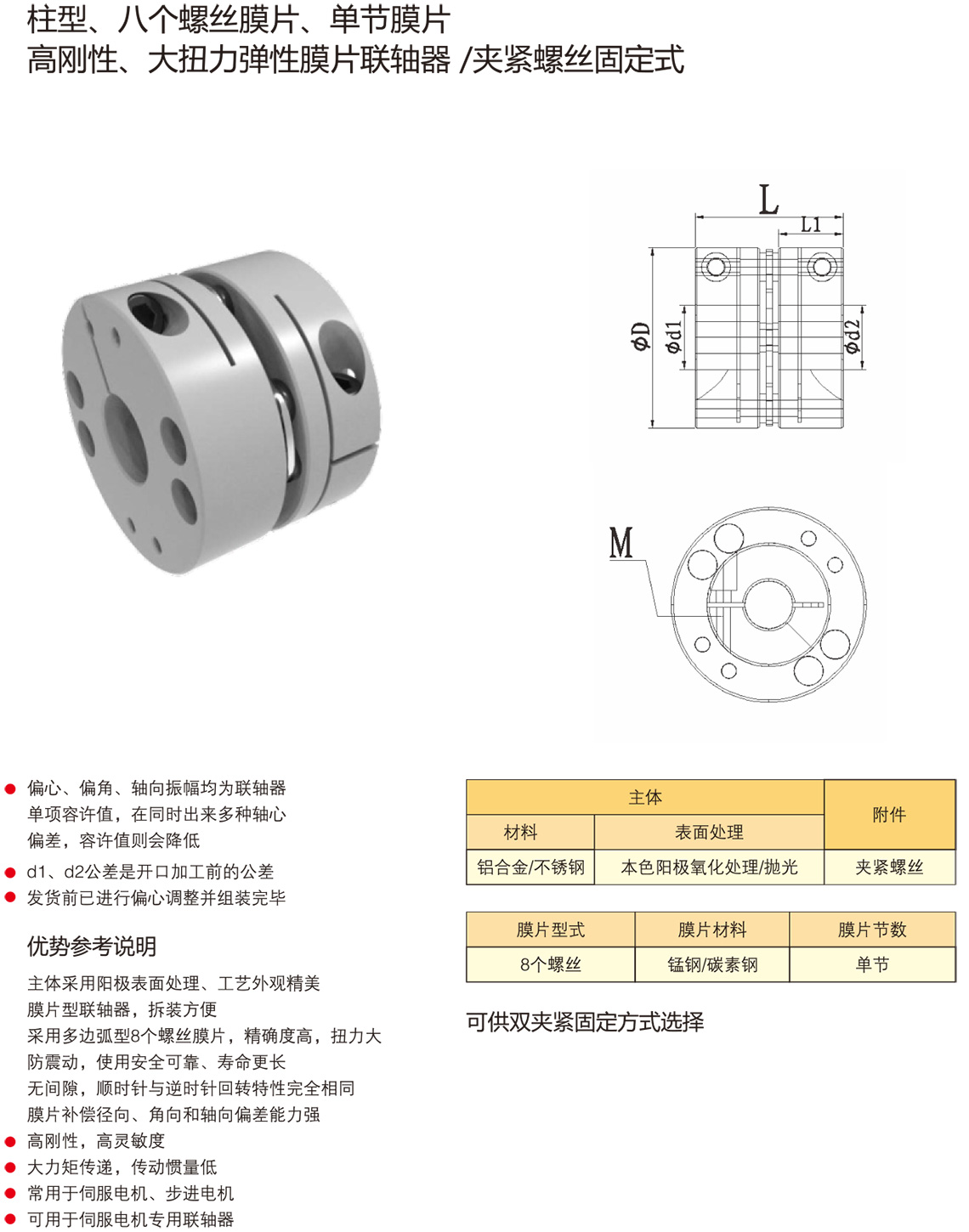 柱型、八个螺丝膜片、单节膜片
高刚性、大扭力弹性膜片联轴器 /夹紧螺丝固定式

L
L1
$\phi D$
$\phi d1$
$\phi d2$

M

● 偏心、偏角、轴向振幅均为联轴器单项容许值，在同时出来多种轴心偏差，容许值则会降低
● d1、d2公差是开口加工前的公差
● 发货前已进行偏心调整并组装完毕

优势参考说明

主体采用阳极表面处理、工艺外观精美
膜片型联轴器，拆装方便
采用多边弧型8个螺丝膜片，精确度高，扭力大
防震动，使用安全可靠、寿命更长
无间隙，顺时针与逆时针回转特性完全相同
膜片补偿径向、角向和轴向偏差能力强
● 高刚性，高灵敏度
● 大力矩传递，传动惯量低
● 常用于伺服电机、步进电机
● 可用于伺服电机专用联轴器

| 主体 | | 附件 |
|---|---|---|
| 材料 | 表面处理 | |
| 铝合金/不锈钢 | 本色阳极氧化处理/抛光 | 夹紧螺丝 |

| 膜片型式 | 膜片材料 | 膜片节数 |
|---|---|---|
| 8个螺丝 | 锰钢/碳素钢 | 单节 |

可供双夹紧固定方式选择